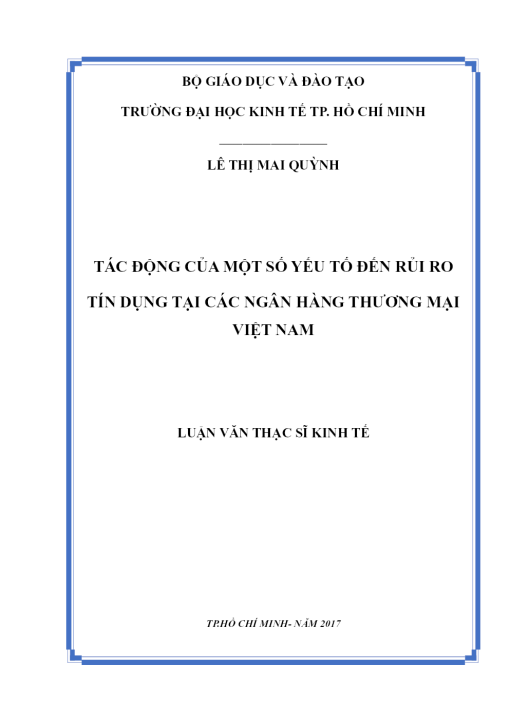 BỘ GIÁO DỤC VÀ ĐÀO TẠO

TRƯỜNG ĐẠI HỌC KINH TẾ TP. HỒ CHÍ MINH

LÊ THỊ MAI QUỲNH

TÁC ĐỘNG CỦA MỘT SỐ YẾU TỐ ĐẾN RỦI RO TÍN DỤNG TẠI CÁC NGÂN HÀNG THƯƠNG MẠI VIỆT NAM

LUẬN VĂN THẠC SĨ KINH TẾ

TP.HỒ CHÍ MINH- NĂM 2017